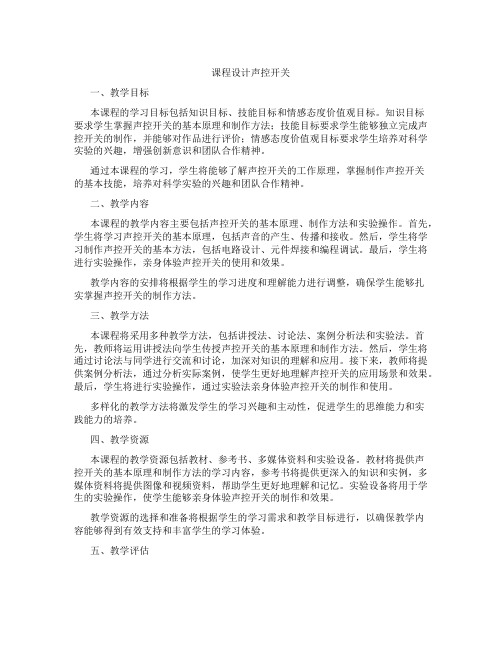 课程设计声控开关

一、教学目标

本课程的学习目标包括知识目标、技能目标和情感态度价值观目标。知识目标要求学生掌握声控开关的基本原理和制作方法；技能目标要求学生能够独立完成声控开关的制作，并能够对作品进行评价；情感态度价值观目标要求学生培养对科学实验的兴趣，增强创新意识和团队合作精神。

通过本课程的学习，学生将能够了解声控开关的工作原理，掌握制作声控开关的基本技能，培养对科学实验的兴趣和团队合作精神。

二、教学内容

本课程的教学内容主要包括声控开关的基本原理、制作方法和实验操作。首先，学生将学习声控开关的基本原理，包括声音的产生、传播和接收。然后，学生将学习制作声控开关的基本方法，包括电路设计、元件焊接和编程调试。最后，学生将进行实验操作，亲身体验声控开关的使用和效果。

教学内容的安排将根据学生的学习进度和理解能力进行调整，确保学生能够扎实掌握声控开关的制作方法。

三、教学方法

本课程将采用多种教学方法，包括讲授法、讨论法、案例分析法和实验法。首先，教师将运用讲授法向学生传授声控开关的基本原理和制作方法。然后，学生将通过讨论法与同学进行交流和讨论，加深对知识的理解和应用。接下来，教师将提供案例分析法，通过分析实际案例，使学生更好地理解声控开关的应用场景和效果。最后，学生将进行实验操作，通过实验法亲身体验声控开关的制作和使用。

多样化的教学方法将激发学生的学习兴趣和主动性，促进学生的思维能力和实践能力的培养。

四、教学资源

本课程的教学资源包括教材、参考书、多媒体资料和实验设备。教材将提供声控开关的基本原理和制作方法的学习内容，参考书将提供更深入的知识和实例，多媒体资料将提供图像和视频资料，帮助学生更好地理解和记忆。实验设备将用于学生的实验操作，使学生能够亲身体验声控开关的制作和效果。

教学资源的选择和准备将根据学生的学习需求和教学目标进行，以确保教学内容能够得到有效支持和丰富学生的学习体验。

五、教学评估